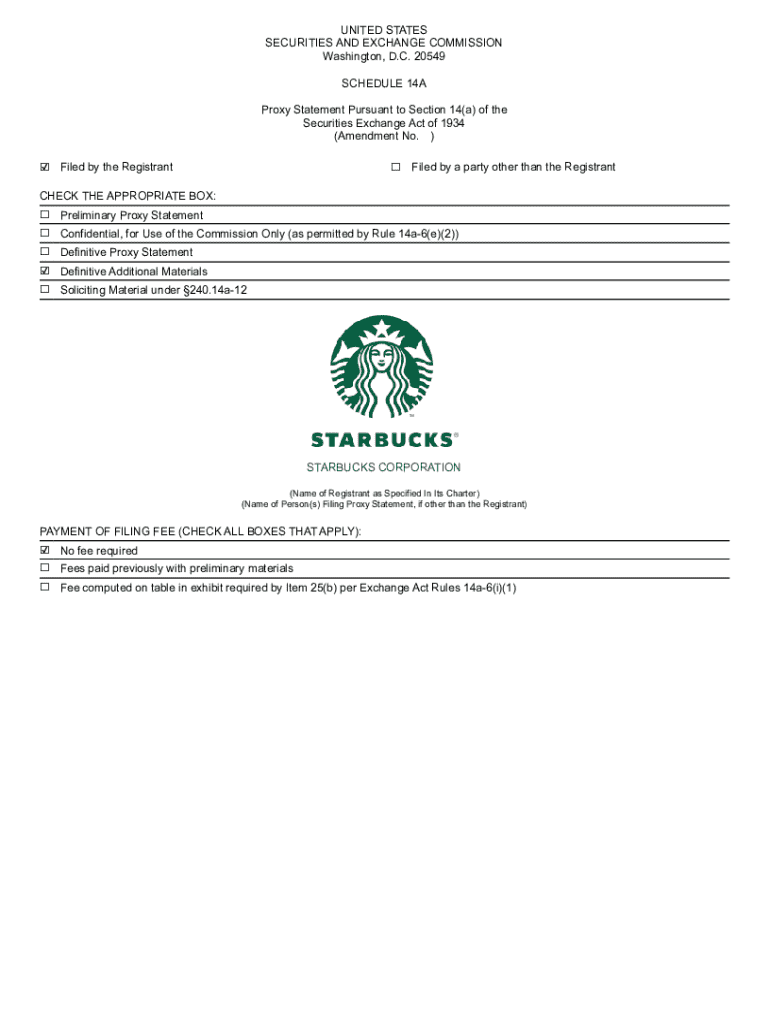 UNITED STATES
SECURITIES AND EXCHANGE COMMISSION
Washington, D.C. 20549

SCHEDULE 14A

Proxy Statement Pursuant to Section 14(a) of the Securities Exchange Act of 1934
(Amendment No. )

☑ Filed by the Registrant

☐ Filed by a party other than the Registrant

CHECK THE APPROPRIATE BOX:
☐ Preliminary Proxy Statement
☐ Confidential, for Use of the Commission Only (as permitted by Rule 14a-6(e)(2))
☐ Definitive Proxy Statement
☑ Definitive Additional Materials
☐ Soliciting Material under §240.14a-12

TM

STARBUCKS®

STARBUCKS CORPORATION

(Name of Registrant as Specified In Its Charter)
(Name of Person(s) Filing Proxy Statement, if other than the Registrant)

PAYMENT OF FILING FEE (CHECK ALL BOXES THAT APPLY):
☑ No fee required
☐ Fees paid previously with preliminary materials
☐ Fee computed on table in exhibit required by Item 25(b) per Exchange Act Rules 14a-6(i)(1)